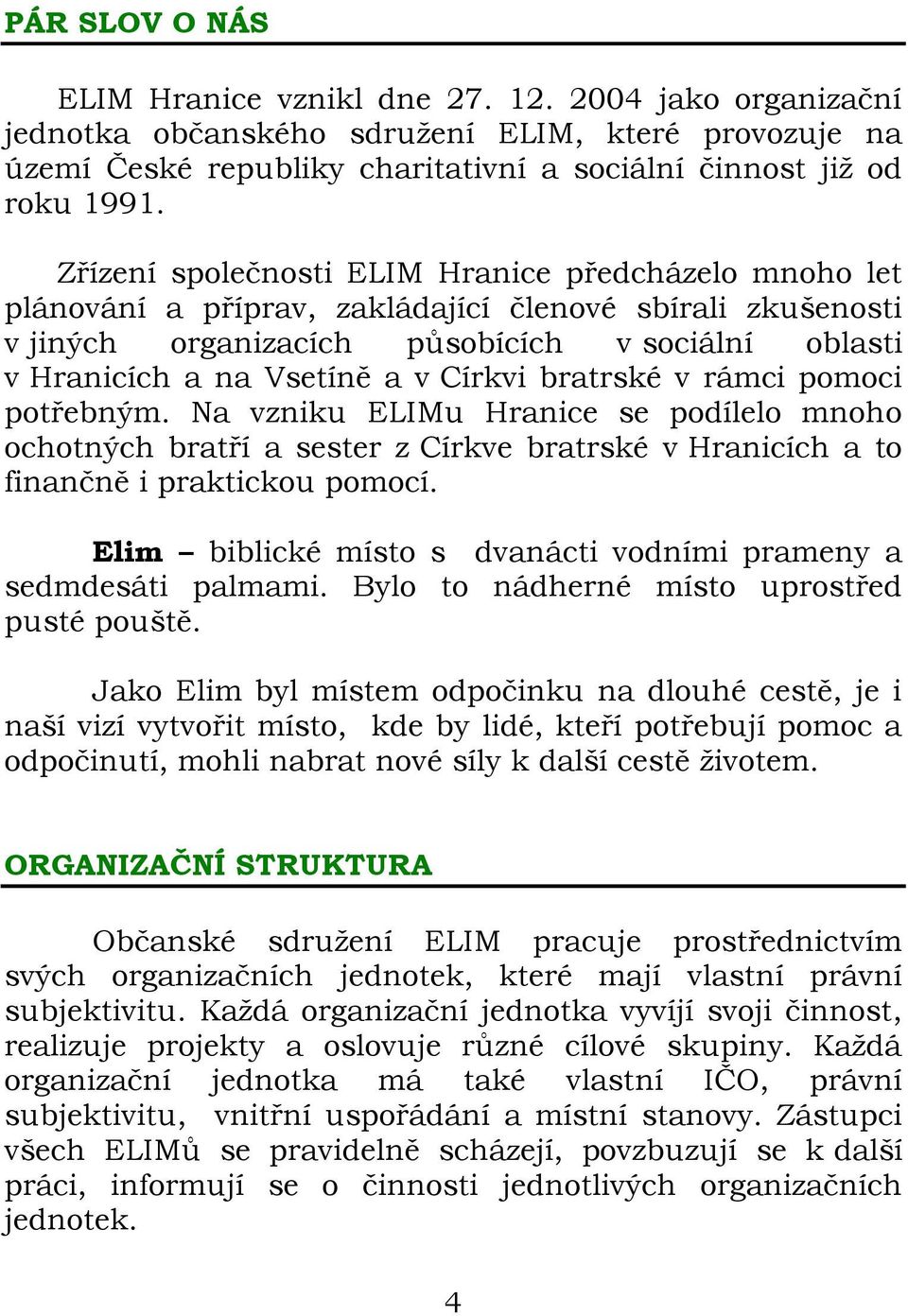 PÁR SLOV O NÁS

ELIM Hranice vznikl dne 27. 12. 2004 jako organizační jednotka občanského sdružení ELIM, které provozuje na území České republiky charitativní a sociální činnost již od roku 1991.

Zřízení společnosti ELIM Hranice předcházelo mnoho let plánování a příprav, zakládající členové sbírali zkušenosti v jiných organizacích působících v sociální oblasti v Hranicích a na Vsetíně a v Církvi bratrské v rámci pomoci potřebným. Na vzniku ELIMu Hranice se podílelo mnoho ochotných bratří a sester z Církve bratrské v Hranicích a to finančně i praktickou pomocí.

Elim – biblické místo s dvanácti vodními prameny a sedmdesáti palmami. Bylo to nádherné místo uprostřed pusté pouště.

Jako Elim byl místem odpočinku na dlouhé cestě, je i naší vizí vytvořit místo, kde by lidé, kteří potřebují pomoc a odpočinutí, mohli nabrat nové síly k další cestě životem.

ORGANIZAČNÍ STRUKTURA

Občanské sdružení ELIM pracuje prostřednictvím svých organizačních jednotek, které mají vlastní právní subjektivitu. Každá organizační jednotka vyvíjí svoji činnost, realizuje projekty a oslovuje různé cílové skupiny. Každá organizační jednotka má také vlastní IČO, právní subjektivitu, vnitřní uspořádání a místní stanovy. Zástupci všech ELIMů se pravidelně scházejí, povzbuzují se k další práci, informují se o činnosti jednotlivých organizačních jednotek.

4